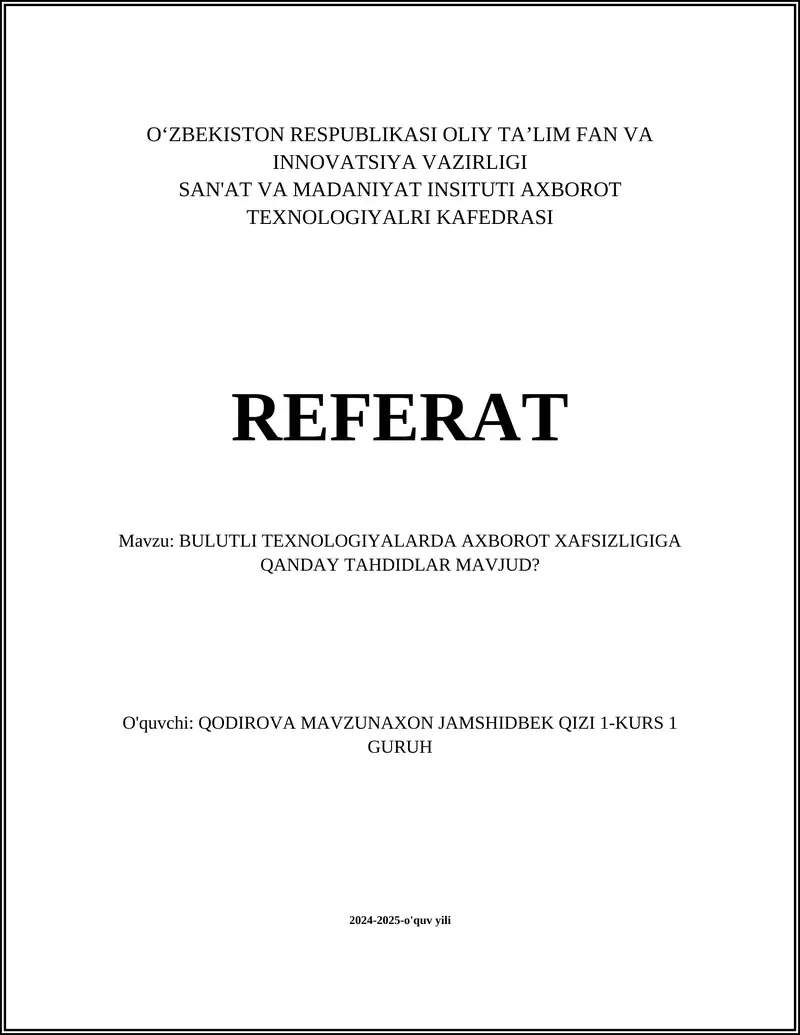 O‘ZBEKISTON RESPUBLIKASI OLIY TA’LIM FAN VA INNOVATSIYA VAZIRLIGI
SAN'AT VA MADANIYAT INSITUTI AXBOROT TEXNOLOGIYALRI KAFEDRASI

REFERAT

Mavzu: BULUTLI TEXNOLOGIYALARDA AXBOROT XAFSIZLIGIGA QANDAY TAHDIDLAR MAVJUD?

O'quvchi: QODIROVA MAVZUNAXON JAMSHIDBEK QIZI 1-KURS 1 GURUH

2024-2025-o'quv yili